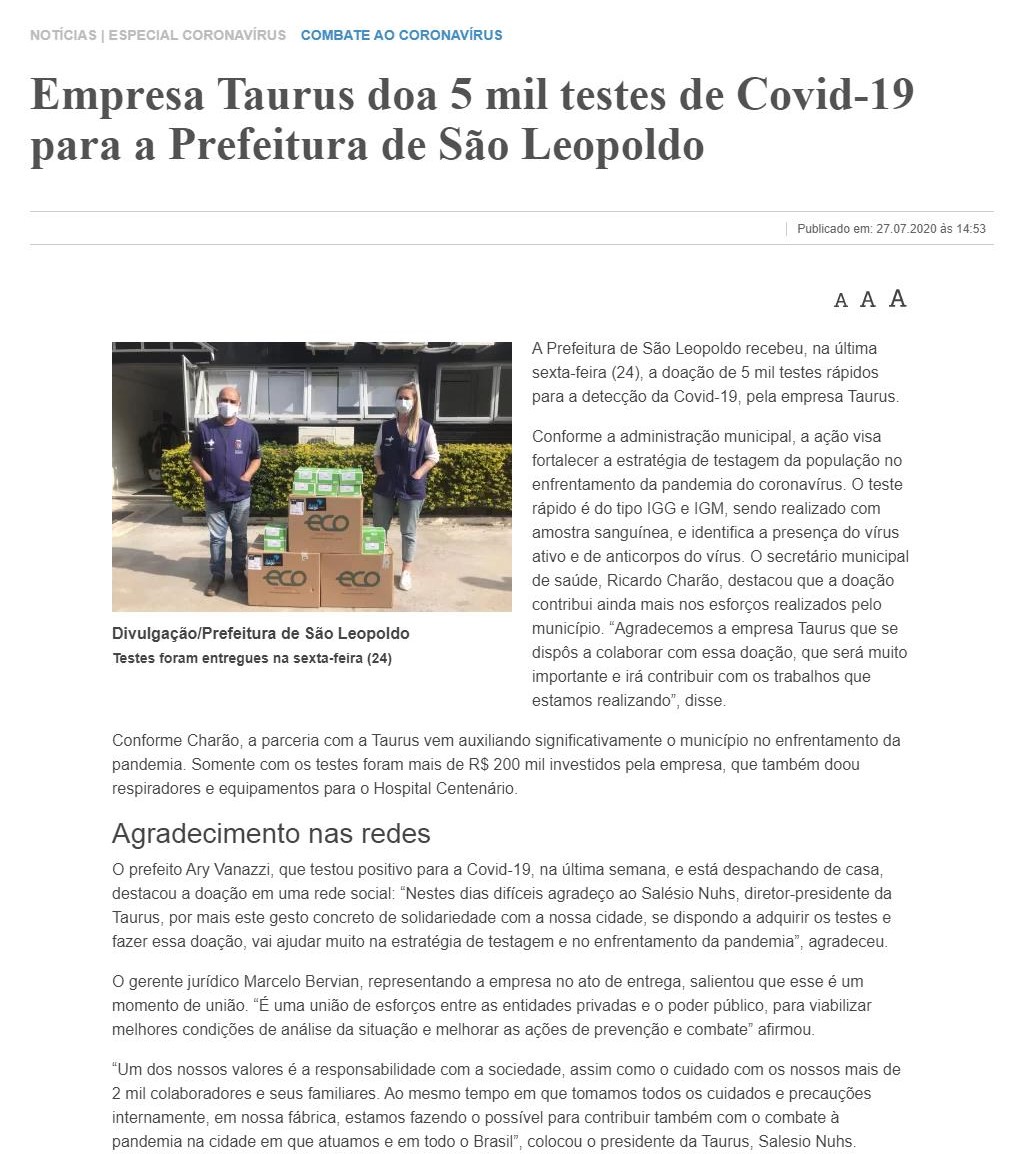 NOTÍCIAS | ESPECIAL CORONAVÍRUS COMBATE AO CORONAVÍRUS

Empresa Taurus doa 5 mil testes de Covid-19 para a Prefeitura de São Leopoldo

Publicado em: 27.07.2020 às 14:53

A A A

ECO ECO ECO

Divulgação/Prefeitura de São Leopoldo
Testes foram entregues na sexta-feira (24)

A Prefeitura de São Leopoldo recebeu, na última sexta-feira (24), a doação de 5 mil testes rápidos para a detecção da Covid-19, pela empresa Taurus.

Conforme a administração municipal, a ação visa fortalecer a estratégia de testagem da população no enfrentamento da pandemia do coronavírus. O teste rápido é do tipo IGG e IGM, sendo realizado com amostra sanguínea, e identifica a presença do vírus ativo e de anticorpos do vírus. O secretário municipal de saúde, Ricardo Charão, destacou que a doação contribui ainda mais nos esforços realizados pelo município. “Agradecemos a empresa Taurus que se dispôs a colaborar com essa doação, que será muito importante e irá contribuir com os trabalhos que estamos realizando”, disse.

Conforme Charão, a parceria com a Taurus vem auxiliando significativamente o município no enfrentamento da pandemia. Somente com os testes foram mais de R$ 200 mil investidos pela empresa, que também doou respiradores e equipamentos para o Hospital Centenário.

Agradecimento nas redes

O prefeito Ary Vanazzi, que testou positivo para a Covid-19, na última semana, e está despachando de casa, destacou a doação em uma rede social: “Nestes dias difíceis agradeço ao Salésio Nuhs, diretor-presidente da Taurus, por mais este gesto concreto de solidariedade com a nossa cidade, se dispondo a adquirir os testes e fazer essa doação, vai ajudar muito na estratégia de testagem e no enfrentamento da pandemia”, agradeceu.

O gerente jurídico Marcelo Bervian, representando a empresa no ato de entrega, salientou que esse é um momento de união. “É uma união de esforços entre as entidades privadas e o poder público, para viabilizar melhores condições de análise da situação e melhorar as ações de prevenção e combate” afirmou.

“Um dos nossos valores é a responsabilidade com a sociedade, assim como o cuidado com os nossos mais de 2 mil colaboradores e seus familiares. Ao mesmo tempo em que tomamos todos os cuidados e precauções internamente, em nossa fábrica, estamos fazendo o possível para contribuir também com o combate à pandemia na cidade em que atuamos e em todo o Brasil”, colocou o presidente da Taurus, Salesio Nuhs.